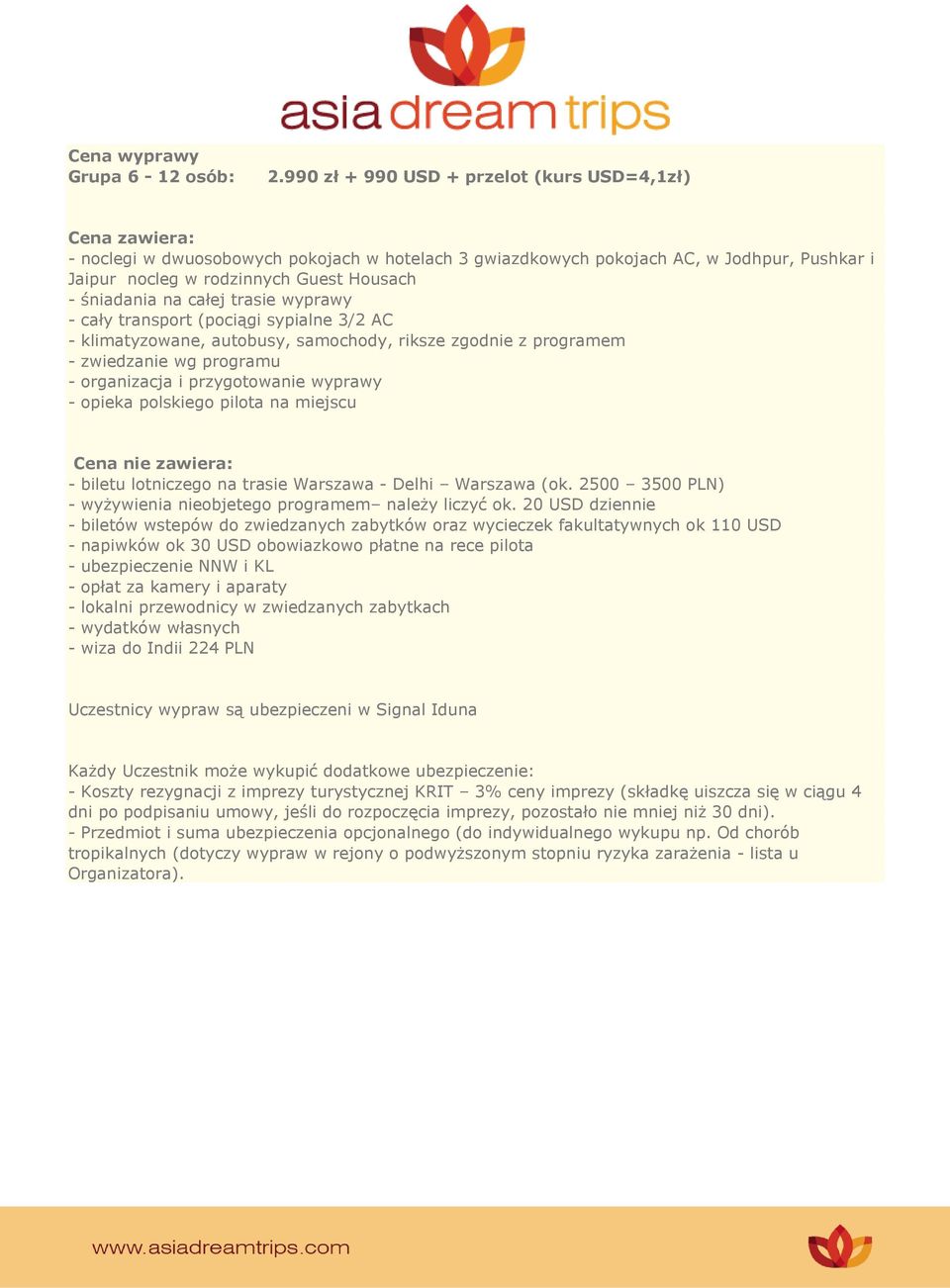 asia dream trips

Cena wyprawy
Grupa 6 - 12 osób: 2.990 zł + 990 USD + przelot (kurs USD=4,1zł)

Cena zawiera:
- noclegi w dwuosobowych pokojach w hotelach 3 gwiazdkowych pokojach AC, w Jodhpur, Pushkar i Jaipur nocleg w rodzinnych Guest Housach
- śniadania na całej trasie wyprawy
- cały transport (pociągi sypialne 3/2 AC
- klimatyzowane, autobusy, samochody, riksze zgodnie z programem
- zwiedzanie wg programu
- organizacja i przygotowanie wyprawy
- opieka polskiego pilota na miejscu

Cena nie zawiera:
- biletu lotniczego na trasie Warszawa - Delhi – Warszawa (ok. 2500 – 3500 PLN)
- wyżywienia nieobjetego programem– należy liczyć ok. 20 USD dziennie
- biletów wstepów do zwiedzanych zabytków oraz wycieczek fakultatywnych ok 110 USD
- napiwków ok 30 USD obowiazkowo płatne na rece pilota
- ubezpieczenie NNW i KL
- opłat za kamery i aparaty
- lokalni przewodnicy w zwiedzanych zabytkach
- wydatków własnych
- wiza do Indii 224 PLN

Uczestnicy wypraw są ubezpieczeni w Signal Iduna

Każdy Uczestnik może wykupić dodatkowe ubezpieczenie:
- Koszty rezygnacji z imprezy turystycznej KRIT – 3% ceny imprezy (składkę uiszcza się w ciągu 4 dni po podpisaniu umowy, jeśli do rozpoczęcia imprezy, pozostało nie mniej niż 30 dni).
- Przedmiot i suma ubezpieczenia opcjonalnego (do indywidualnego wykupu np. Od chorób tropikalnych (dotyczy wypraw w rejony o podwyższonym stopniu ryzyka zarażenia - lista u Organizatora).

www.asiadreamtrips.com